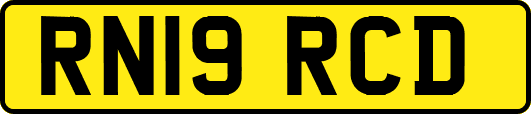 RN19 RCD